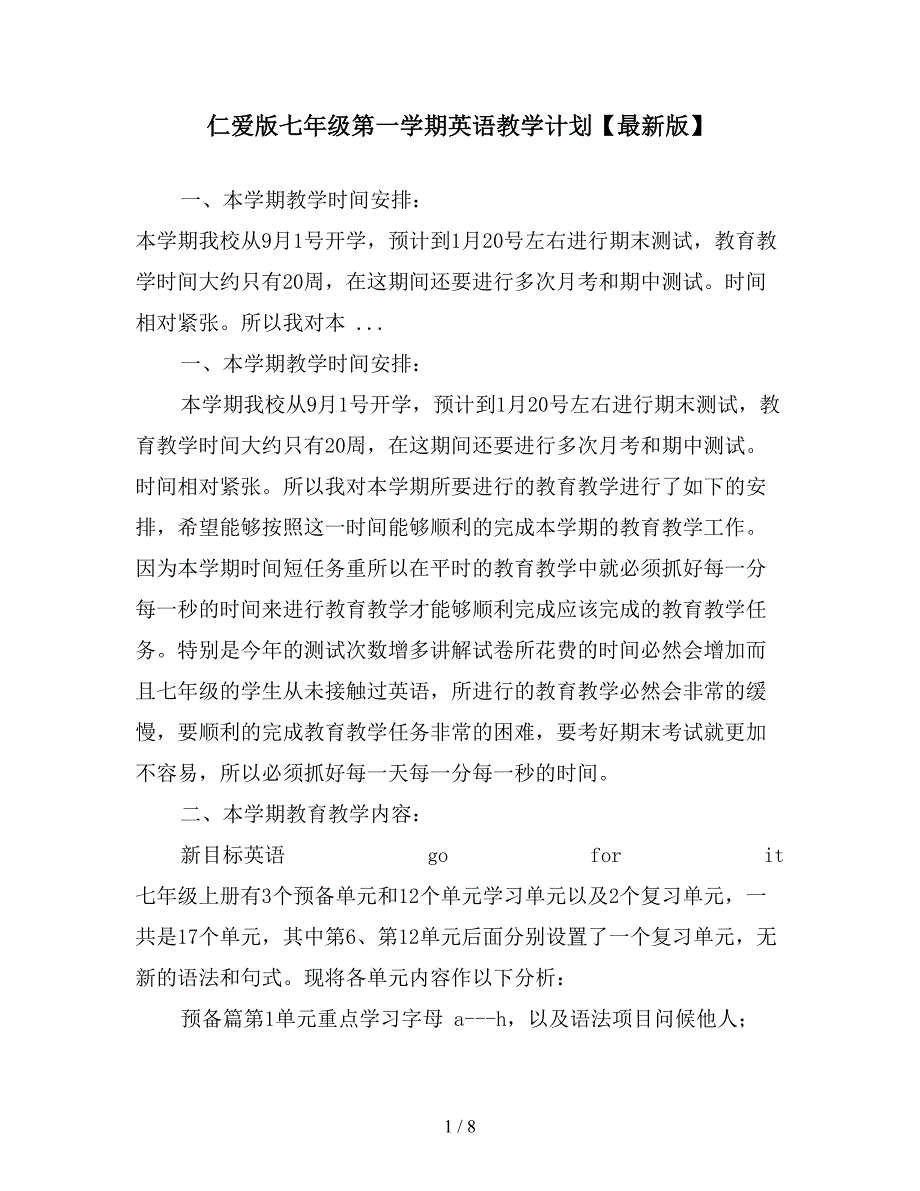 仁爱版七年级第一学期英语教学计划【最新版】

一、本学期教学时间安排：

本学期我校从9月1号开学，预计到1月20号左右进行期末测试，教育教学时间大约只有20周，在这期间还要进行多次月考和期中测试。时间相对紧张。所以我对本 ...

一、本学期教学时间安排：

本学期我校从9月1号开学，预计到1月20号左右进行期末测试，教育教学时间大约只有20周，在这期间还要进行多次月考和期中测试。时间相对紧张。所以我对本学期所要进行的教育教学进行了如下的安排，希望能够按照这一时间能够顺利的完成本学期的教育教学工作。因为本学期时间短任务重所以在平时的教育教学中就必须抓好每一分每一秒的时间来进行教育教学才能够顺利完成应该完成的教育教学任务。特别是今年的测试次数增多讲解试卷所花费的时间必然会增加而且七年级的学生从未接触过英语，所进行的教育教学必然会非常的缓慢，要顺利的完成教育教学任务非常的困难，要考好期末考试就更加不容易，所以必须抓好每一天每一分每一秒的时间。

二、本学期教育教学内容：

新目标英语 go for it 七年级上册有3个预备单元和12个单元学习单元以及2个复习单元，一共是17个单元，其中第6、第12单元后面分别设置了一个复习单元，无新的语法和句式。现将各单元内容作以下分析：

预备篇第1单元重点学习字母 a---h，以及语法项目问候他人；

1 / 8